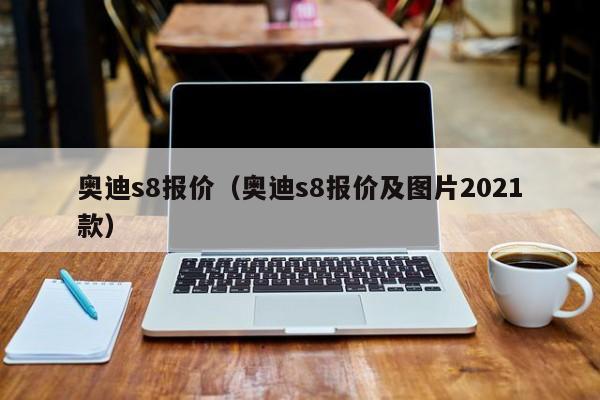 奥迪s8报价（奥迪s8报价及图片2021款）